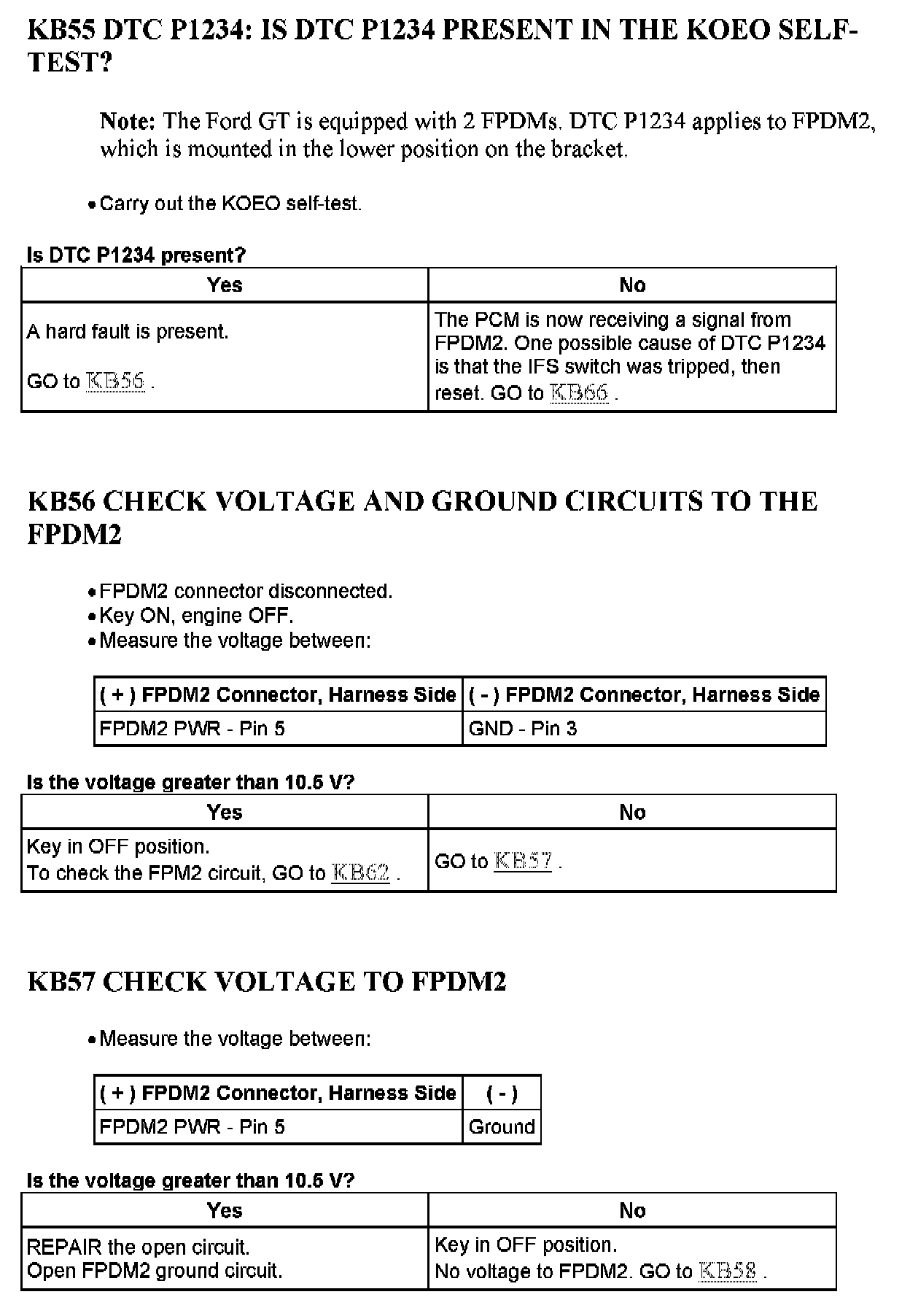 KB55 DTC P1234: IS DTC P1234 PRESENT IN THE KOEO SELF-TEST?

Note: The Ford GT is equipped with 2 FPDMs. DTC P1234 applies to FPDM2, which is mounted in the lower position on the bracket.

• Carry out the KOEO self-test.

Is DTC P1234 present?

| Yes | No |
|---|---|
| A hard fault is present. GO to KB56 . | The PCM is now receiving a signal from FPDM2. One possible cause of DTC P1234 is that the IFS switch was tripped, then reset. GO to KB66 . |

KB56 CHECK VOLTAGE AND GROUND CIRCUITS TO THE FPDM2

• FPDM2 connector disconnected.
• Key ON, engine OFF.
• Measure the voltage between:

| ( + ) FPDM2 Connector, Harness Side | ( - ) FPDM2 Connector, Harness Side |
|---|---|
| FPDM2 PWR - Pin 5 | GND - Pin 3 |

Is the voltage greater than 10.5 V?

| Yes | No |
|---|---|
| Key in OFF position. To check the FPM2 circuit, GO to KB62 . | GO to KB57 . |

KB57 CHECK VOLTAGE TO FPDM2

• Measure the voltage between:

| ( + ) FPDM2 Connector, Harness Side | ( - ) |
|---|---|
| FPDM2 PWR - Pin 5 | Ground |

Is the voltage greater than 10.5 V?

| Yes | No |
|---|---|
| REPAIR the open circuit. Open FPDM2 ground circuit. | Key in OFF position. No voltage to FPDM2. GO to KB58 . |